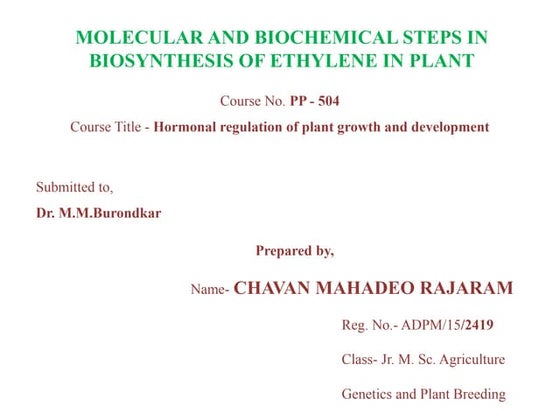 MOLECULAR AND BIOCHEMICAL STEPS IN BIOSYNTHESIS OF ETHYLENE IN PLANT

Course No. PP - 504

Course Title - Hormonal regulation of plant growth and development

Submitted to,

Dr. M.M.Burondkar

Prepared by,

Name- CHAVAN MAHADEO RAJARAM

Reg. No.- ADPM/15/2419

Class- Jr. M. Sc. Agriculture

Genetics and Plant Breeding